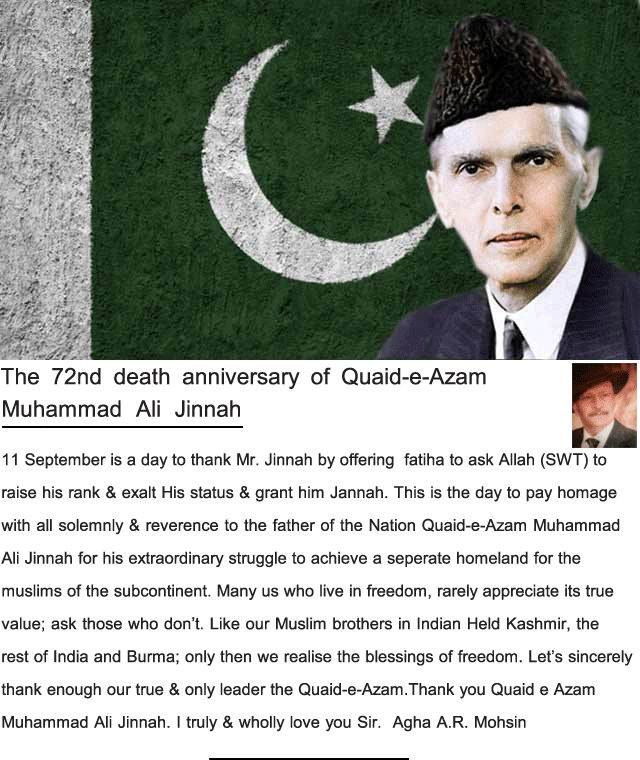 The 72nd death anniversary of Quaid-e-Azam Muhammad Ali Jinnah

11 September is a day to thank Mr. Jinnah by offering fatiha to ask Allah (SWT) to raise his rank & exalt His status & grant him Jannah. This is the day to pay homage with all solemnly & reverence to the father of the Nation Quaid-e-Azam Muhammad Ali Jinnah for his extraordinary struggle to achieve a seperate homeland for the muslims of the subcontinent. Many us who live in freedom, rarely appreciate its true value; ask those who don't. Like our Muslim brothers in Indian Held Kashmir, the rest of India and Burma; only then we realise the blessings of freedom. Let's sincerely thank enough our true & only leader the Quaid-e-Azam.Thank you Quaid e Azam Muhammad Ali Jinnah. I truly & wholly love you Sir. Agha A.R. Mohsin